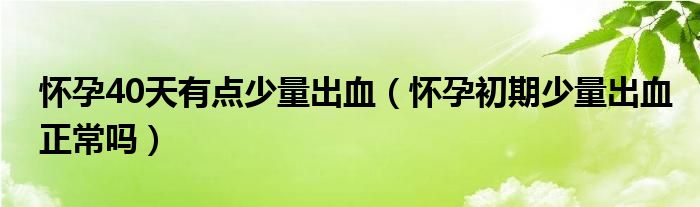 怀孕40天有点少量出血（怀孕初期少量出血正常吗）